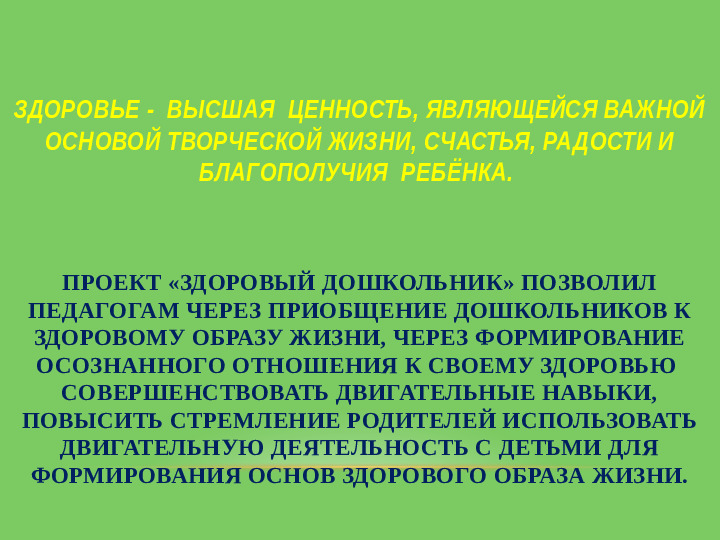 ЗДОРОВЬЕ - ВЫСШАЯ ЦЕННОСТЬ, ЯВЛЯЮЩЕЙСЯ ВАЖНОЙ ОСНОВОЙ ТВОРЧЕСКОЙ ЖИЗНИ, СЧАСТЬЯ, РАДОСТИ И БЛАГОПОЛУЧИЯ РЕБЁНКА.

ПРОЕКТ «ЗДОРОВЫЙ ДОШКОЛЬНИК» ПОЗВОЛИЛ ПЕДАГОГАМ ЧЕРЕЗ ПРИОБЩЕНИЕ ДОШКОЛЬНИКОВ К ЗДОРОВОМУ ОБРАЗУ ЖИЗНИ, ЧЕРЕЗ ФОРМИРОВАНИЕ ОСОЗНАННОГО ОТНОШЕНИЯ К СВОЕМУ ЗДОРОВЬЮ СОВЕРШЕНСТВОВАТЬ ДВИГАТЕЛЬНЫЕ НАВЫКИ, ПОВЫСИТЬ СТРЕМЛЕНИЕ РОДИТЕЛЕЙ ИСПОЛЬЗОВАТЬ ДВИГАТЕЛЬНУЮ ДЕЯТЕЛЬНОСТЬ С ДЕТЬМИ ДЛЯ ФОРМИРОВАНИЯ ОСНОВ ЗДОРОВОГО ОБРАЗА ЖИЗНИ.